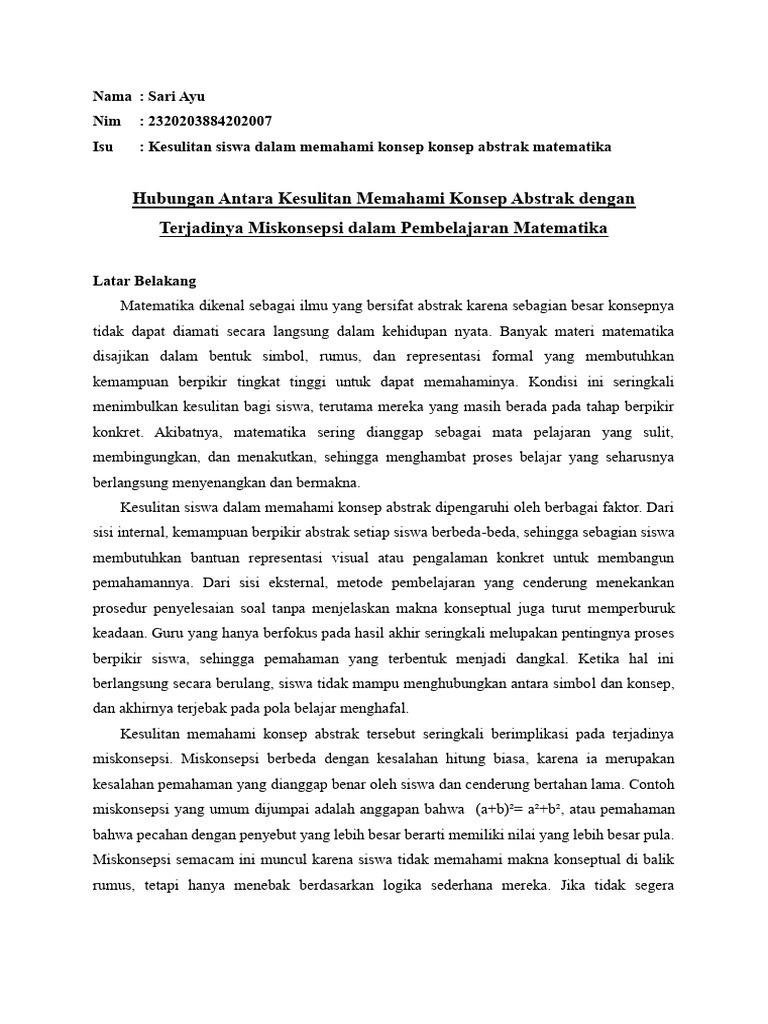 Nama : Sari Ayu
Nim : 2320203884202007
Isu : Kesulitan siswa dalam memahami konsep konsep abstrak matematika

Hubungan Antara Kesulitan Memahami Konsep Abstrak dengan Terjadinya Miskonsepsi dalam Pembelajaran Matematika

Latar Belakang

Matematika dikenal sebagai ilmu yang bersifat abstrak karena sebagian besar konsepnya tidak dapat diamati secara langsung dalam kehidupan nyata. Banyak materi matematika disajikan dalam bentuk simbol, rumus, dan representasi formal yang membutuhkan kemampuan berpikir tingkat tinggi untuk dapat memahaminya. Kondisi ini seringkali menimbulkan kesulitan bagi siswa, terutama mereka yang masih berada pada tahap berpikir konkret. Akibatnya, matematika sering dianggap sebagai mata pelajaran yang sulit, membingungkan, dan menakutkan, sehingga menghambat proses belajar yang seharusnya berlangsung menyenangkan dan bermakna.

Kesulitan siswa dalam memahami konsep abstrak dipengaruhi oleh berbagai faktor. Dari sisi internal, kemampuan berpikir abstrak setiap siswa berbeda-beda, sehingga sebagian siswa membutuhkan bantuan representasi visual atau pengalaman konkret untuk membangun pemahamannya. Dari sisi eksternal, metode pembelajaran yang cenderung menekankan prosedur penyelesaian soal tanpa menjelaskan makna konseptual juga turut memperburuk keadaan. Guru yang hanya berfokus pada hasil akhir seringkali melupakan pentingnya proses berpikir siswa, sehingga pemahaman yang terbentuk menjadi dangkal. Ketika hal ini berlangsung secara berulang, siswa tidak mampu menghubungkan antara simbol dan konsep, dan akhirnya terjebak pada pola belajar menghafal.

Kesulitan memahami konsep abstrak tersebut seringkali berimplikasi pada terjadinya miskonsepsi. Miskonsepsi berbeda dengan kesalahan hitung biasa, karena ia merupakan kesalahan pemahaman yang dianggap benar oleh siswa dan cenderung bertahan lama. Contoh miskonsepsi yang umum dijumpai adalah anggapan bahwa $(a+b)^2= a^2+b^2$, atau pemahaman bahwa pecahan dengan penyebut yang lebih besar berarti memiliki nilai yang lebih besar pula. Miskonsepsi semacam ini muncul karena siswa tidak memahami makna konseptual di balik rumus, tetapi hanya menebak berdasarkan logika sederhana mereka. Jika tidak segera